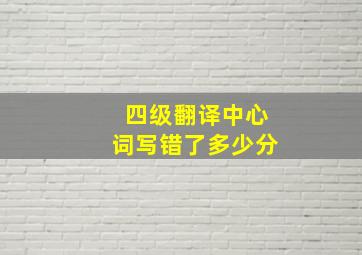 四级翻译中心
词写错了多少分